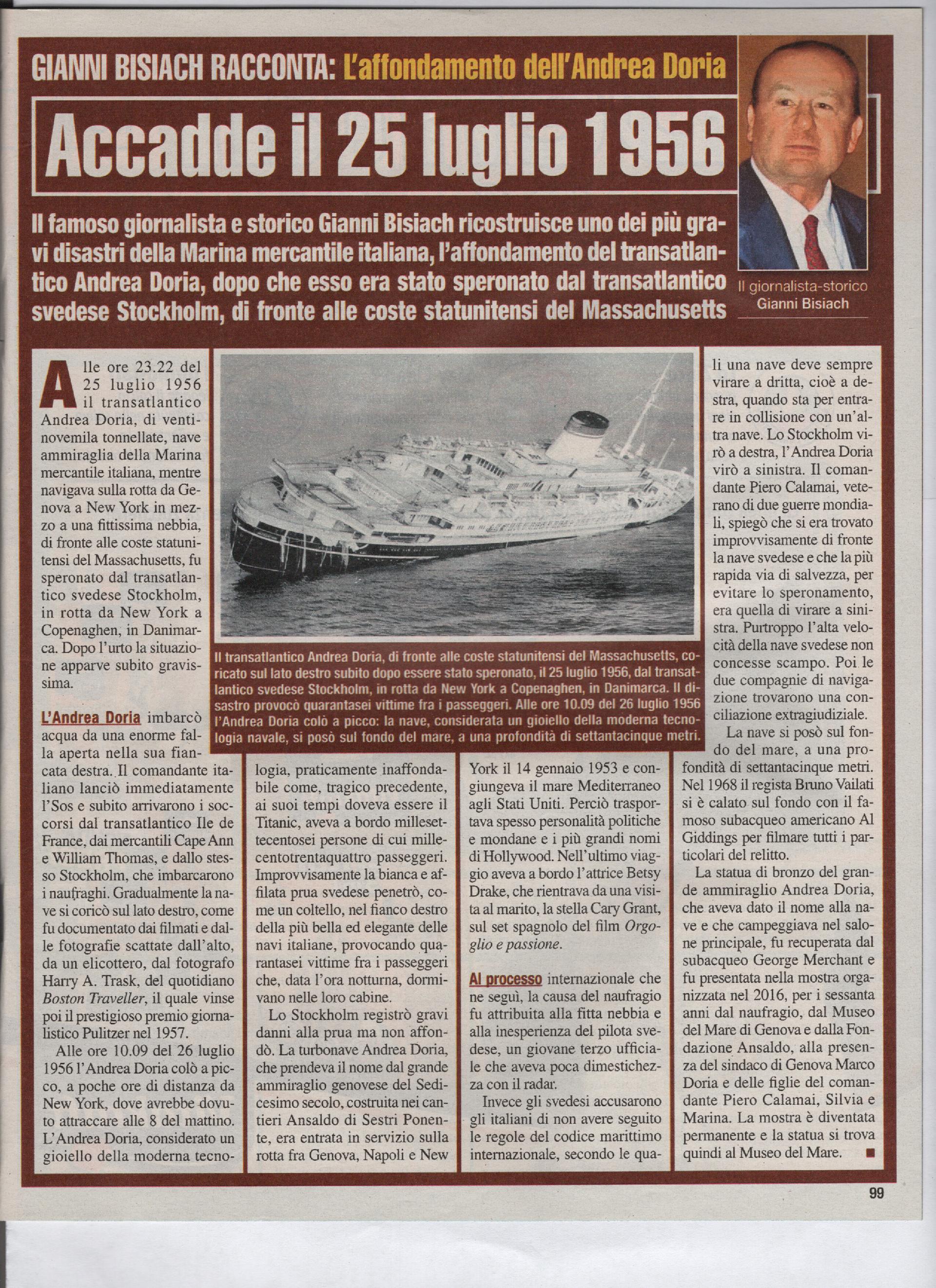 GIANNI BISIACH RACCONTA: L'affondamento dell'Andrea Doria

Accadde il 25 luglio 1956

Il famoso giornalista e storico Gianni Bisiach ricostruisce uno dei più gravi disastri della Marina mercantile italiana, l'affondamento del transatlantico Andrea Doria, dopo che esso era stato speronato dal transatlantico svedese Stockholm, di fronte alle coste statunitensi del Massachusetts

Il giornalista-storico Gianni Bisiach

Alle ore 23.22 del 25 luglio 1956 il transatlantico Andrea Doria, di ventinovemila tonnellate, nave ammiraglia della Marina mercantile italiana, mentre navigava sulla rotta da Genova a New York in mezzo a una fittissima nebbia, di fronte alle coste statunitensi del Massachusetts, fu speronato dal transatlantico svedese Stockholm, in rotta da New York a Copenaghen, in Danimarca. Dopo l'urto la situazione apparve subito gravissima.

L'Andrea Doria imbarcò acqua da una enorme falla aperta nella sua fiancata destra. Il comandante italiano lanciò immediatamente l'Sos e subito arrivarono i soccorsi dal transatlantico Ile de France, dai mercantili Cape Ann e William Thomas, e dallo stesso Stockholm, che imbarcarono i naufraghi. Gradualmente la nave si coricò sul lato destro, come fu documentato dai filmati e dalle fotografie scattate dall'alto, da un elicottero, dal fotografo Harry A. Trask, del quotidiano Boston Traveller, il quale vinse poi il prestigioso premio giornalistico Pulitzer nel 1957.

Alle ore 10.09 del 26 luglio 1956 l'Andrea Doria colò a picco, a poche ore di distanza da New York, dove avrebbe dovuto attraccare alle 8 del mattino. L'Andrea Doria, considerato un gioiello della moderna tecnologia, praticamente inaffondabile come, tragico precedente, ai suoi tempi doveva essere il Titanic, aveva a bordo millesettecentosei persone di cui millecentotrentaquattro passeggeri. Improvvisamente la bianca e affilata prua svedese penetrò, come un coltello, nel fianco destro della più bella ed elegante delle navi italiane, provocando quarantasei vittime fra i passeggeri che, data l'ora notturna, dormivano nelle loro cabine.

Lo Stockholm registrò gravi danni alla prua ma non affondò. La turbonave Andrea Doria, che prendeva il nome dal grande ammiraglio genovese del Sedicesimo secolo, costruita nei cantieri Ansaldo di Sestri Ponente, era entrata in servizio sulla rotta fra Genova, Napoli e New York il 14 gennaio 1953 e congiungeva il mare Mediterraneo agli Stati Uniti. Perciò trasportava spesso personalità politiche e mondane e i più grandi nomi di Hollywood. Nell'ultimo viaggio aveva a bordo l'attrice Betsy Drake, che rientrava da una visita al marito, la stella Cary Grant, sul set spagnolo del film Orgoglio e passione.

Al processo internazionale che ne seguì, la causa del naufragio fu attribuita alla fitta nebbia e alla inesperienza del pilota svedese, un giovane terzo ufficiale che aveva poca dimestichezza con il radar.

Invece gli svedesi accusarono gli italiani di non avere seguito le regole del codice marittimo internazionale, secondo le quali una nave deve sempre virare a dritta, cioè a destra, quando sta per entrare in collisione con un'altra nave. Lo Stockholm virò a destra, l'Andrea Doria virò a sinistra. Il comandante Piero Calamai, veterano di due guerre mondiali, spiegò che si era trovato improvvisamente di fronte la nave svedese e che la più rapida via di salvezza, per evitare lo speronamento, era quella di virare a sinistra. Purtroppo l'alta velocità della nave svedese non concesse scampo. Poi le due compagnie di navigazione trovarono una conciliazione extragiudiziale.

La nave si posò sul fondo del mare, a una profondità di settantacinque metri. Nel 1968 il regista Bruno Vailati si è calato sul fondo con il famoso subacqueo americano Al Giddings per filmare tutti i particolari del relitto.

La statua di bronzo del grande ammiraglio Andrea Doria, che aveva dato il nome alla nave e che campeggiava nel salone principale, fu recuperata dal subacqueo George Merchant e fu presentata nella mostra organizzata nel 2016, per i sessanta anni dal naufragio, dal Museo del Mare di Genova e dalla Fondazione Ansaldo, alla presenza del sindaco di Genova Marco Doria e delle figlie del comandante Piero Calamai, Silvia e Marina. La mostra è diventata permanente e la statua si trova quindi al Museo del Mare.

Il transatlantico Andrea Doria, di fronte alle coste statunitensi del Massachusetts, coricato sul lato destro subito dopo essere stato speronato, il 25 luglio 1956, dal transatlantico svedese Stockholm, in rotta da New York a Copenaghen, in Danimarca. Il disastro provocò quarantasei vittime fra i passeggeri. Alle ore 10.09 del 26 luglio 1956 l'Andrea Doria colò a picco: la nave, considerata un gioiello della moderna tecnologia navale, si posò sul fondo del mare, a una profondità di settantacinque metri.

99